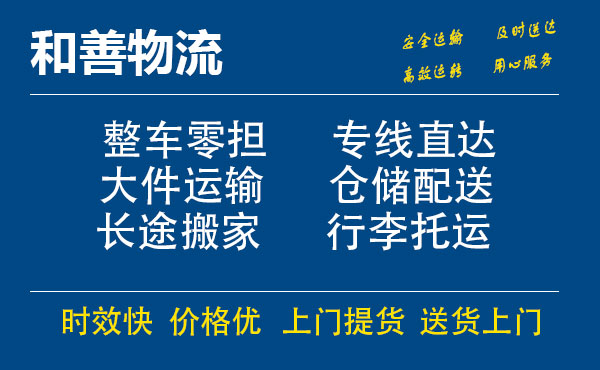 和善物流

安全运输 及时送达
高效运转 用心服务

整车零担 专线直达
大件运输 仓储配送
长途搬家 行李托运

时效快 价格优 上门提货 送货上门